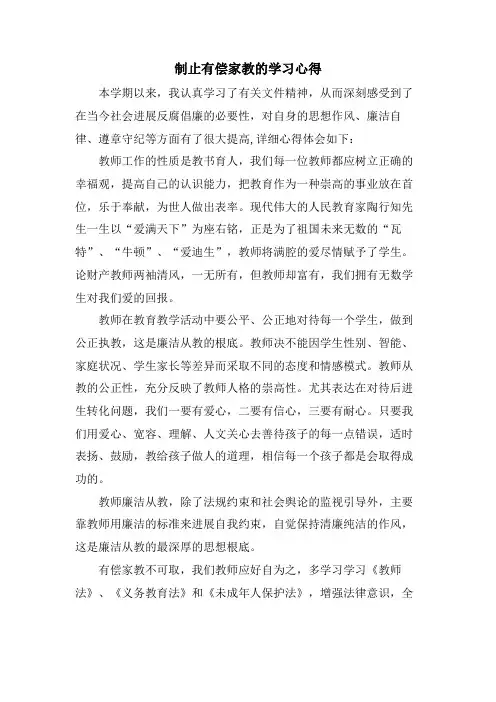 制止有偿家教的学习心得

本学期以来，我认真学习了有关文件精神，从而深刻感受到了在当今社会进展反腐倡廉的必要性，对自身的思想作风、廉洁自律、遵章守纪等方面有了很大提高，详细心得体会如下：

教师工作的性质是教书育人，我们每一位教师都应树立正确的幸福观，提高自己的认识能力，把教育作为一种崇高的事业放在首位，乐于奉献，为世人做出表率。现代伟大的人民教育家陶行知先生一生以“爱满天下”为座右铭，正是为了祖国未来无数的“瓦特”、“牛顿”、“爱迪生”，教师将满腔的爱尽情赋予了学生。论财产教师两袖清风，一无所有，但教师却富有，我们拥有无数学生对我们爱的回报。

教师在教育教学活动中要公平、公正地对待每一个学生，做到公正执教，这是廉洁从教的根底。教师决不能因学生性别、智能、家庭状况、学生家长等差异而采取不同的态度和情感模式。教师从教的公正性，充分反映了教师人格的崇高性。尤其表达在对待后进生转化问题，我们一要有爱心，二要有信心，三要有耐心。只要我们用爱心、宽容、理解、人文关心去善待孩子的每一点错误，适时表扬、鼓励，教给孩子做人的道理，相信每一个孩子都是会取得成功的。

教师廉洁从教，除了法规约束和社会舆论的监视引导外，主要靠教师用廉洁的标准来进展自我约束，自觉保持清廉纯洁的作风，这是廉洁从教的最深厚的思想根底。

有偿家教不可取，我们教师应好自为之，多学习学习《教师法》、《义务教育法》和《未成年人保护法》，增强法律意识，全